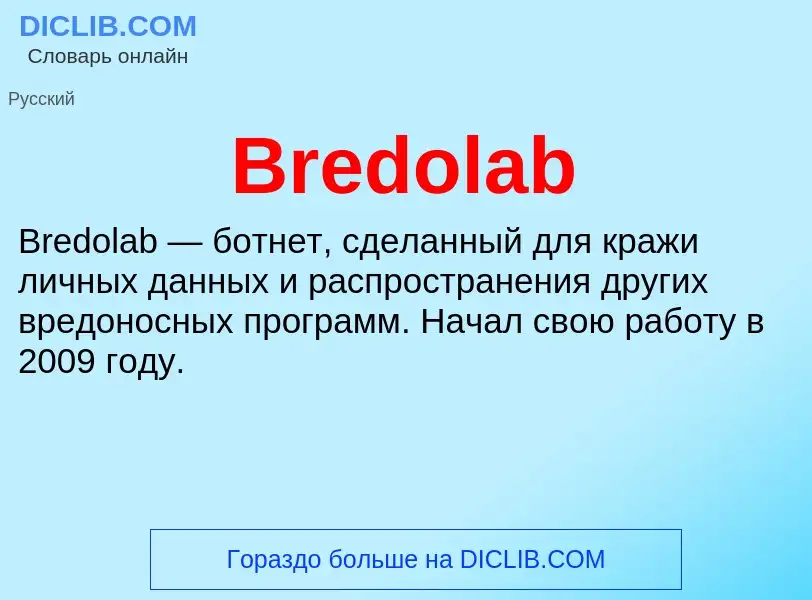 DICLIB.COM
Словарь онлайн

Русский

Bredolab

Bredolab — ботнет, сделанный для кражи личных данных и распространения других вредоносных программ. Начал свою работу в 2009 году.

Гораздо больше на DICLIB.COM